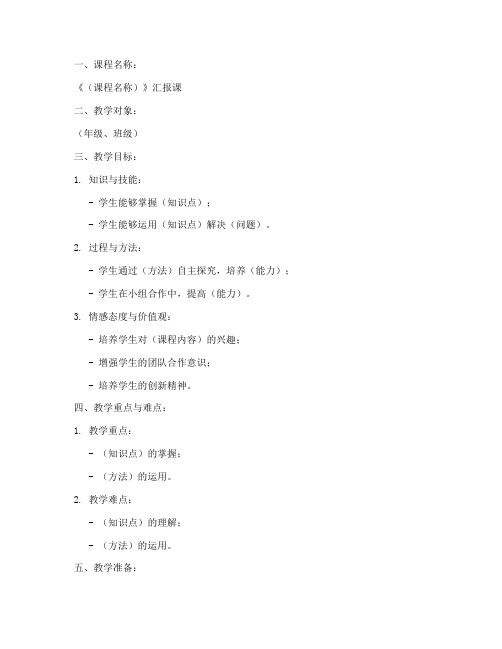 一、课程名称：

《（课程名称）》汇报课

二、教学对象：

（年级、班级）

三、教学目标：

1. 知识与技能：

- 学生能够掌握（知识点）；

- 学生能够运用（知识点）解决（问题）。

2. 过程与方法：

- 学生通过（方法）自主探究，培养（能力）；

- 学生在小组合作中，提高（能力）。

3. 情感态度与价值观：

- 培养学生对（课程内容）的兴趣；

- 增强学生的团队合作意识；

- 培养学生的创新精神。

四、教学重点与难点：

1. 教学重点：

- （知识点）的掌握；

- （方法）的运用。

2. 教学难点：

- （知识点）的理解；

- （方法）的运用。

五、教学准备：